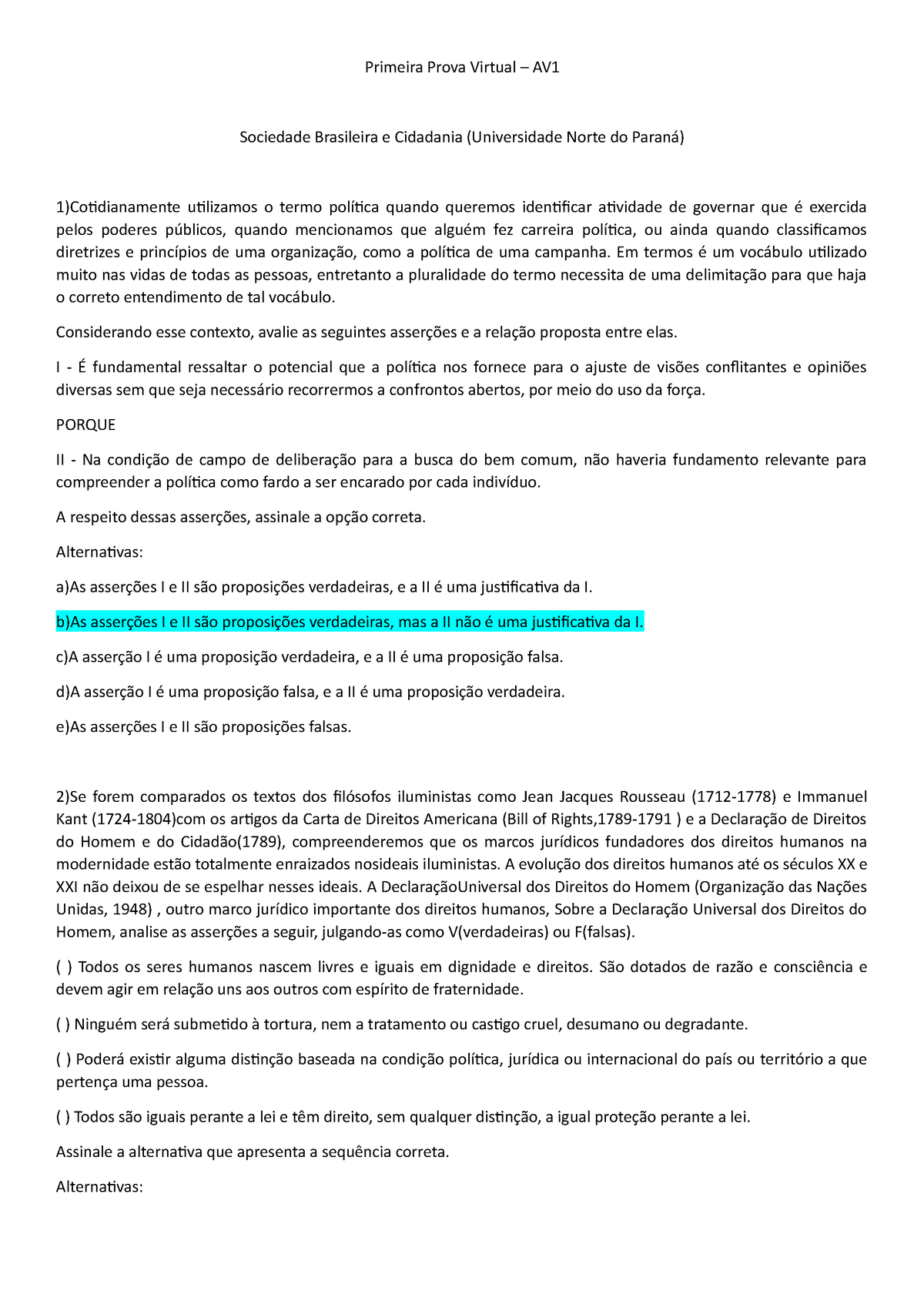 Primeira Prova Virtual – AV1

Sociedade Brasileira e Cidadania (Universidade Norte do Paraná)

1)Cotidianamente utilizamos o termo política quando queremos identificar atividade de governar que é exercida pelos poderes públicos, quando mencionamos que alguém fez carreira política, ou ainda quando classificamos diretrizes e princípios de uma organização, como a política de uma campanha. Em termos é um vocábulo utilizado muito nas vidas de todas as pessoas, entretanto a pluralidade do termo necessita de uma delimitação para que haja o correto entendimento de tal vocábulo.

Considerando esse contexto, avalie as seguintes asserções e a relação proposta entre elas.

I - É fundamental ressaltar o potencial que a política nos fornece para o ajuste de visões conflitantes e opiniões diversas sem que seja necessário recorrermos a confrontos abertos, por meio do uso da força.

PORQUE

II - Na condição de campo de deliberação para a busca do bem comum, não haveria fundamento relevante para compreender a política como fardo a ser encarado por cada indivíduo.

A respeito dessas asserções, assinale a opção correta.

Alternativas:

a)As asserções I e II são proposições verdadeiras, e a II é uma justificativa da I.

b)As asserções I e II são proposições verdadeiras, mas a II não é uma justificativa da I.

c)A asserção I é uma proposição verdadeira, e a II é uma proposição falsa.

d)A asserção I é uma proposição falsa, e a II é uma proposição verdadeira.

e)As asserções I e II são proposições falsas.

2)Se forem comparados os textos dos filósofos iluministas como Jean Jacques Rousseau (1712-1778) e Immanuel Kant (1724-1804)com os artigos da Carta de Direitos Americana (Bill of Rights,1789-1791 ) e a Declaração de Direitos do Homem e do Cidadão(1789), compreenderemos que os marcos jurídicos fundadores dos direitos humanos na modernidade estão totalmente enraizados nosideais iluministas. A evolução dos direitos humanos até os séculos XX e XXI não deixou de se espelhar nesses ideais. A DeclaraçãoUniversal dos Direitos do Homem (Organização das Nações Unidas, 1948) , outro marco jurídico importante dos direitos humanos, Sobre a Declaração Universal dos Direitos do Homem, analise as asserções a seguir, julgando-as como V(verdadeiras) ou F(falsas).

( ) Todos os seres humanos nascem livres e iguais em dignidade e direitos. São dotados de razão e consciência e devem agir em relação uns aos outros com espírito de fraternidade.

( ) Ninguém será submetido à tortura, nem a tratamento ou castigo cruel, desumano ou degradante.

( ) Poderá existir alguma distinção baseada na condição política, jurídica ou internacional do país ou território a que pertença uma pessoa.

( ) Todos são iguais perante a lei e têm direito, sem qualquer distinção, a igual proteção perante a lei.

Assinale a alternativa que apresenta a sequência correta.

Alternativas: